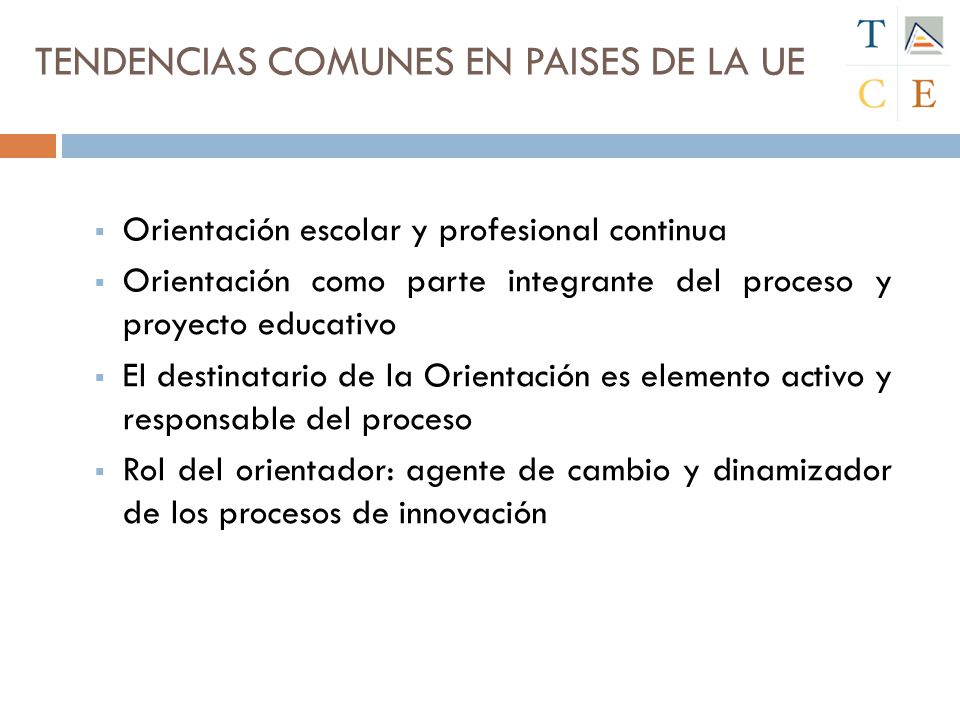 TENDENCIAS COMUNES EN PAISES DE LA UE

T C E

- Orientación escolar y profesional continua
- Orientación como parte integrante del proceso y proyecto educativo
- El destinatario de la Orientación es elemento activo y responsable del proceso
- Rol del orientador: agente de cambio y dinamizador de los procesos de innovación